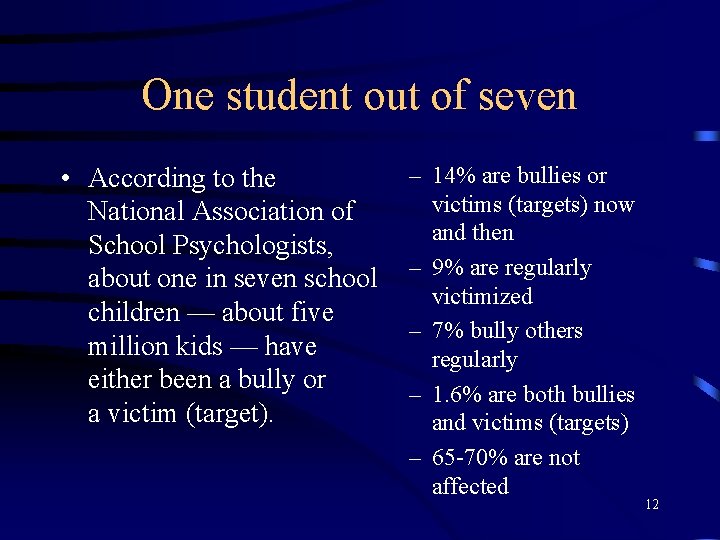 One student out of seven

• According to the National Association of School Psychologists, about one in seven school children — about five million kids — have either been a bully or a victim (target).

– 14% are bullies or victims (targets) now and then
– 9% are regularly victimized
– 7% bully others regularly
– 1.6% are both bullies and victims (targets)
– 65-70% are not affected

12